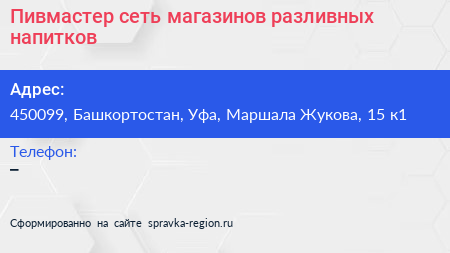 Пивмастер сеть магазинов разливных напитков

Адрес:
450099, Башкортостан, Уфа, Маршала Жукова, 15 к1

Телефон:
–

Сформированно на сайте spravka-region.ru